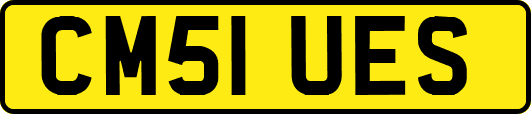 CM51 UES